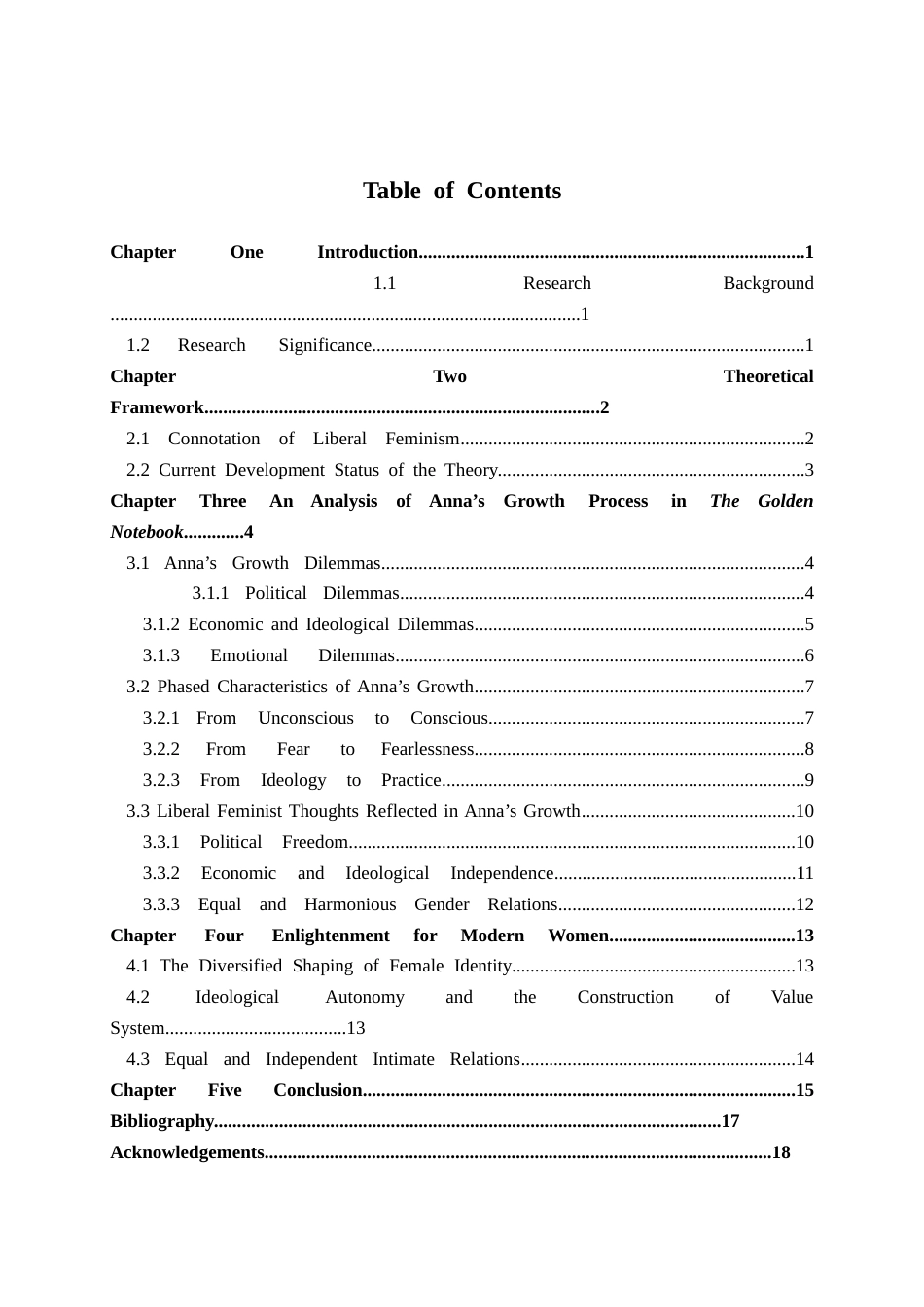 Table of Contents

Chapter One Introduction 1
1.1 Research Background 1
1.2 Research Significance 1
Chapter Two Theoretical Framework 2
2.1 Connotation of Liberal Feminism 2
2.2 Current Development Status of the Theory 3
Chapter Three An Analysis of Anna's Growth Process in The Golden Notebook 4
3.1 Anna's Growth Dilemmas 4
3.1.1 Political Dilemmas 4
3.1.2 Economic and Ideological Dilemmas 5
3.1.3 Emotional Dilemmas 6
3.2 Phased Characteristics of Anna's Growth 7
3.2.1 From Unconscious to Conscious 7
3.2.2 From Fear to Fearlessness 8
3.2.3 From Ideology to Practice 9
3.3 Liberal Feminist Thoughts Reflected in Anna's Growth 10
3.3.1 Political Freedom 10
3.3.2 Economic and Ideological Independence 11
3.3.3 Equal and Harmonious Gender Relations 12
Chapter Four Enlightenment for Modern Women 13
4.1 The Diversified Shaping of Female Identity 13
4.2 Ideological Autonomy and the Construction of Value System 13
4.3 Equal and Independent Intimate Relations 14
Chapter Five Conclusion 15
Bibliography 17
Acknowledgements 18